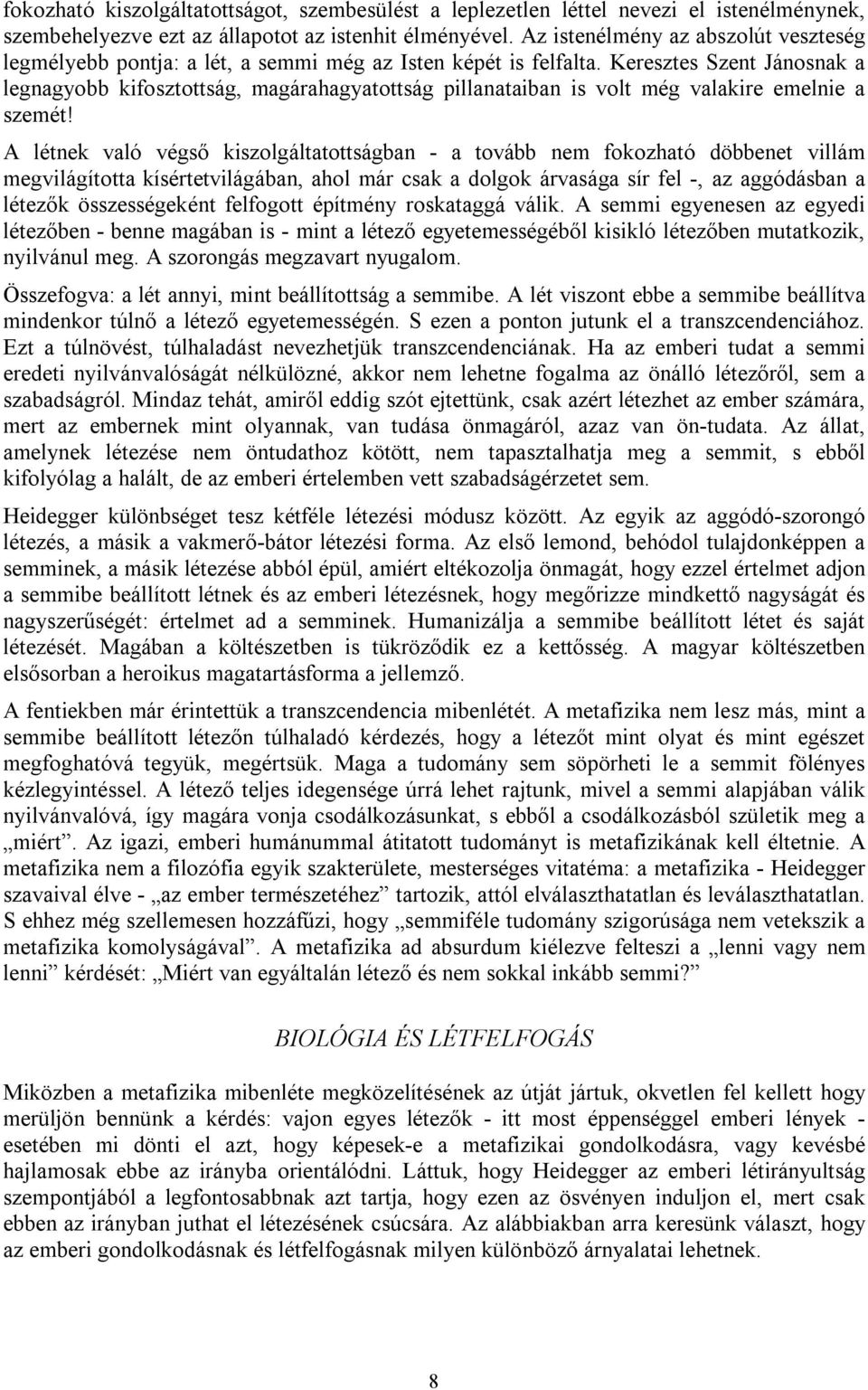 fokozható kiszolgáltatottságot, szembesülést a leplezetlen léttel nevezi el istenélménynek, szembehelyezve ezt az állapotot az istenhit élményével. Az istenélmény az abszolút veszteség legmélyebb pontja: a lét, a semmi még az Isten képét is felfalta. Keresztes Szent Jánosnak a legnagyobb kifosztottság, magárahagyatottság pillanataiban is volt még valakire emelnie a szemét!

A létnek való végső kiszolgáltatottságban - a tovább nem fokozható döbbenet villám megvilágította kísértetvilágában, ahol már csak a dolgok árvasága sír fel -, az aggódásban a létezők összességeként felfogott építmény roskataggá válik. A semmi egyenesen az egyedi létezőben - benne magában is - mint a létező egyetemességéből kisikló létezőben mutatkozik, nyilvánul meg. A szorongás megzavart nyugalom.

Összefogva: a lét annyi, mint beállítottság a semmibe. A lét viszont ebbe a semmibe beállítva mindenkor túlnő a létező egyetemességén. S ezen a ponton jutunk el a transzcendenciához. Ezt a túlnövést, túlhaladást nevezhetjük transzcendenciának. Ha az emberi tudat a semmi eredeti nyilvánvalóságát nélkülözné, akkor nem lehetne fogalma az önálló létezőről, sem a szabadságról. Mindaz tehát, amiről eddig szót ejtettünk, csak azért létezhet az ember számára, mert az embernek mint olyannak, van tudása önmagáról, azaz van ön-tudata. Az állat, amelynek létezése nem öntudathoz kötött, nem tapasztalhatja meg a semmit, s ebből kifolyólag a halált, de az emberi értelemben vett szabadságérzetet sem.

Heidegger különbséget tesz kétféle létezési módusz között. Az egyik az aggódó-szorongó létezés, a másik a vakmerő-bátor létezési forma. Az első lemond, behódol tulajdonképpen a semminek, a másik létezése abból épül, amiért eltékozolja önmagát, hogy ezzel értelmet adjon a semmibe beállított létnek és az emberi létezésnek, hogy megőrizze mindkettő nagyságát és nagyszerűségét: értelmet ad a semminek. Humanizálja a semmibe beállított létet és saját létezését. Magában a költészetben is tükröződik ez a kettősség. A magyar költészetben elsősorban a heroikus magatartásforma a jellemző.

A fentiekben már érintettük a transzcendencia mibenlétét. A metafizika nem lesz más, mint a semmibe beállított létezőn túlhaladó kérdezés, hogy a létezőt mint olyat és mint egészet megfoghatóvá tegyük, megértsük. Maga a tudomány sem söpörheti le a semmit fölényes kézlegyintéssel. A létező teljes idegensége úrrá lehet rajtunk, mivel a semmi alapjában válik nyilvánvalóvá, így magára vonja csodálkozásunkat, s ebből a csodálkozásból születik meg a „miért”. Az igazi, emberi humánummal átitatott tudományt is metafizikának kell éltetnie. A metafizika nem a filozófia egyik szakterülete, mesterséges vitatéma: a metafizika - Heidegger szavaival élve - „az ember természetéhez” tartozik, attól elválaszthatatlan és leválaszthatatlan. S ehhez még szellemesen hozzáfűzi, hogy „semmiféle tudomány szigorúsága nem vetekszik a metafizika komolyságával”. A metafizika ad absurdum kiélezve felteszi a „lenni vagy nem lenni” kérdését: „Miért van egyáltalán létező és nem sokkal inkább semmi?”

BIOLÓGIA ÉS LÉTFELFOGÁS

Miközben a metafizika mibenléte megközelítésének az útját jártuk, okvetlen fel kellett hogy merüljön bennünk a kérdés: vajon egyes létezők - itt most éppenséggel emberi lények - esetében mi dönti el azt, hogy képesek-e a metafizikai gondolkodásra, vagy kevésbé hajlamosak ebbe az irányba orientálódni. Láttuk, hogy Heidegger az emberi létirányultság szempontjából a legfontosabbnak azt tartja, hogy ezen az ösvényen induljon el, mert csak ebben az irányban juthat el létezésének csúcsára. Az alábbiakban arra keresünk választ, hogy az emberi gondolkodásnak és létfelfogásnak milyen különböző árnyalatai lehetnek.

8